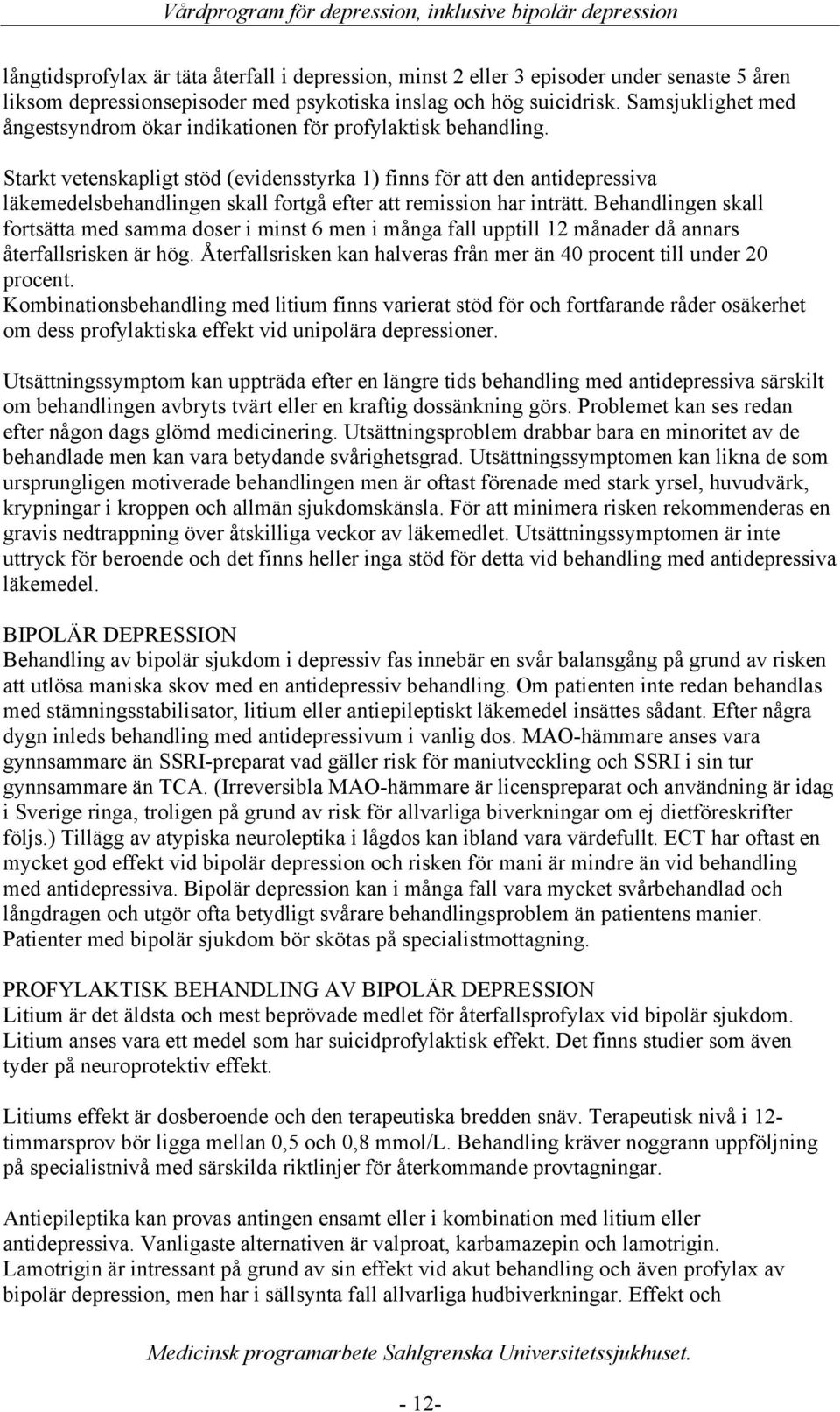 Vårdprogram för depression, inklusive bipolär depression

långtidsprofylax är täta återfall i depression, minst 2 eller 3 episoder under senaste 5 åren liksom depressionsepisoder med psykotiska inslag och hög suicidrisk. Samsjuklighet med ångestsyndrom ökar indikationen för profylaktisk behandling.

Starkt vetenskapligt stöd (evidensstyrka 1) finns för att den antidepressiva läkemedelsbehandlingen skall fortgå efter att remission har inträtt. Behandlingen skall fortsätta med samma doser i minst 6 men i många fall upptill 12 månader då annars återfallsrisken är hög. Återfallsrisken kan halveras från mer än 40 procent till under 20 procent.
Kombinationsbehandling med litium finns varierat stöd för och fortfarande råder osäkerhet om dess profylaktiska effekt vid unipolära depressioner.

Utsättningssymptom kan uppträda efter en längre tids behandling med antidepressiva särskilt om behandlingen avbryts tvärt eller en kraftig dossänkning görs. Problemet kan ses redan efter någon dags glömd medicinering. Utsättningsproblem drabbar bara en minoritet av de behandlade men kan vara betydande svårighetsgrad. Utsättningssymptomen kan likna de som ursprungligen motiverade behandlingen men är oftast förenade med stark yrsel, huvudvärk, krypningar i kroppen och allmän sjukdomskänsla. För att minimera risken rekommenderas en gravis nedtrappning över åtskilliga veckor av läkemedlet. Utsättningssymptomen är inte uttryck för beroende och det finns heller inga stöd för detta vid behandling med antidepressiva läkemedel.

BIPOLÄR DEPRESSION
Behandling av bipolär sjukdom i depressiv fas innebär en svår balansgång på grund av risken att utlösa maniska skov med en antidepressiv behandling. Om patienten inte redan behandlas med stämningsstabilisator, litium eller antiepileptiskt läkemedel insättes sådant. Efter några dygn inleds behandling med antidepressivum i vanlig dos. MAO-hämmare anses vara gynnsammare än SSRI-preparat vad gäller risk för maniutveckling och SSRI i sin tur gynnsammare än TCA. (Irreversibla MAO-hämmare är licenspreparat och användning är idag i Sverige ringa, troligen på grund av risk för allvarliga biverkningar om ej dietföreskrifter följs.) Tillägg av atypiska neuroleptika i lågdos kan ibland vara värdefullt. ECT har oftast en mycket god effekt vid bipolär depression och risken för mani är mindre än vid behandling med antidepressiva. Bipolär depression kan i många fall vara mycket svårbehandlad och långdragen och utgör ofta betydligt svårare behandlingsproblem än patientens manier. Patienter med bipolär sjukdom bör skötas på specialistmottagning.

PROFYLAKTISK BEHANDLING AV BIPOLÄR DEPRESSION
Litium är det äldsta och mest beprövade medlet för återfallsprofylax vid bipolär sjukdom. Litium anses vara ett medel som har suicidprofylaktisk effekt. Det finns studier som även tyder på neuroprotektiv effekt.

Litiums effekt är dosberoende och den terapeutiska bredden snäv. Terapeutisk nivå i 12-timmarsprov bör ligga mellan 0,5 och 0,8 mmol/L. Behandling kräver noggrann uppföljning på specialistnivå med särskilda riktlinjer för återkommande provtagningar.

Antiepileptika kan provas antingen ensamt eller i kombination med litium eller antidepressiva. Vanligaste alternativen är valproat, karbamazepin och lamotrigin.
Lamotrigin är intressant på grund av sin effekt vid akut behandling och även profylax av bipolär depression, men har i sällsynta fall allvarliga hudbiverkningar. Effekt och

Medicinsk programarbete Sahlgrenska Universitetssjukhuset.

- 12-